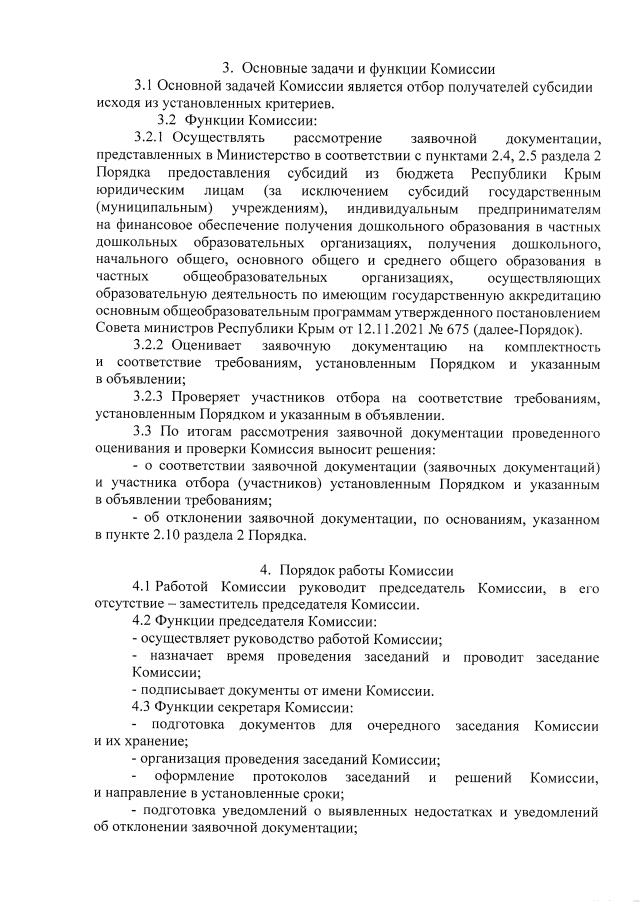 3. Основные задачи и функции Комиссии

3.1 Основной задачей Комиссии является отбор получателей субсидии исходя из установленных критериев.

3.2 Функции Комиссии:

3.2.1 Осуществлять рассмотрение заявочной документации, представленных в Министерство в соответствии с пунктами 2.4, 2.5 раздела 2 Порядка предоставления субсидий из бюджета Республики Крым юридическим лицам (за исключением субсидий государственным (муниципальным) учреждениям), индивидуальным предпринимателям на финансовое обеспечение получения дошкольного образования в частных дошкольных образовательных организациях, получения дошкольного, начального общего, основного общего и среднего общего образования в частных общеобразовательных организациях, осуществляющих образовательную деятельность по имеющим государственную аккредитацию основным общеобразовательным программам утвержденного постановлением Совета министров Республики Крым от 12.11.2021 № 675 (далее-Порядок).

3.2.2 Оценивает заявочную документацию на комплектность и соответствие требованиям, установленным Порядком и указанным в объявлении;

3.2.3 Проверяет участников отбора на соответствие требованиям, установленным Порядком и указанным в объявлении.

3.3 По итогам рассмотрения заявочной документации проведенного оценивания и проверки Комиссия выносит решения:

- о соответствии заявочной документации (заявочных документаций) и участника отбора (участников) установленным Порядком и указанным в объявлении требованиям;

- об отклонении заявочной документации, по основаниям, указанном в пункте 2.10 раздела 2 Порядка.

4. Порядок работы Комиссии

4.1 Работой Комиссии руководит председатель Комиссии, в его отсутствие – заместитель председателя Комиссии.

4.2 Функции председателя Комиссии:

- осуществляет руководство работой Комиссии;

- назначает время проведения заседаний и проводит заседание Комиссии;

- подписывает документы от имени Комиссии.

4.3 Функции секретаря Комиссии:

- подготовка документов для очередного заседания Комиссии и их хранение;

- организация проведения заседаний Комиссии;

- оформление протоколов заседаний и решений Комиссии, и направление в установленные сроки;

- подготовка уведомлений о выявленных недостатках и уведомлений об отклонении заявочной документации;